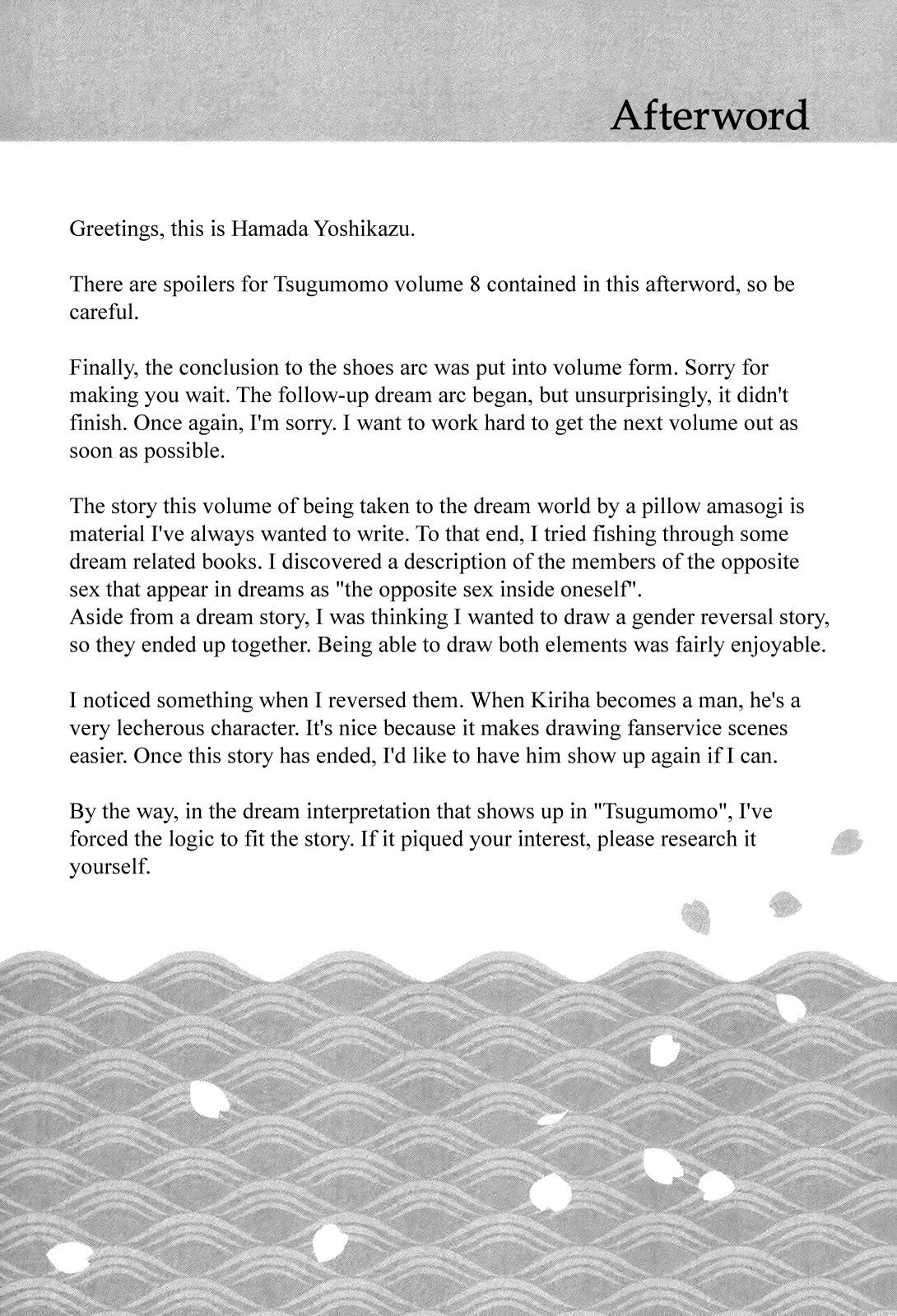 Afterword

Greetings, this is Hamada Yoshikazu.

There are spoilers for Tsugumomo volume 8 contained in this afterword, so be careful.

Finally, the conclusion to the shoes arc was put into volume form. Sorry for making you wait. The follow-up dream arc began, but unsurprisingly, it didn't finish. Once again, I'm sorry. I want to work hard to get the next volume out as soon as possible.

The story this volume of being taken to the dream world by a pillow amasogi is material I've always wanted to write. To that end, I tried fishing through some dream related books. I discovered a description of the members of the opposite sex that appear in dreams as "the opposite sex inside oneself".
Aside from a dream story, I was thinking I wanted to draw a gender reversal story, so they ended up together. Being able to draw both elements was fairly enjoyable.

I noticed something when I reversed them. When Kiriha becomes a man, he's a very lecherous character. It's nice because it makes drawing fanservice scenes easier. Once this story has ended, I'd like to have him show up again if I can.

By the way, in the dream interpretation that shows up in "Tsugumomo", I've forced the logic to fit the story. If it piqued your interest, please research it yourself.